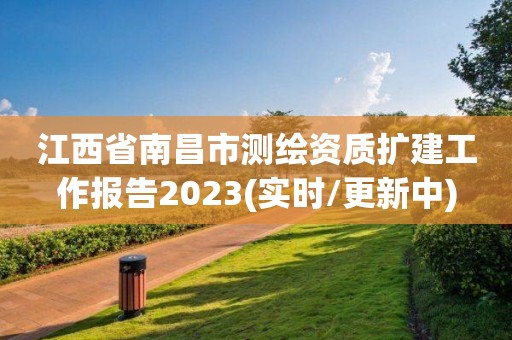 江西省南昌市测绘资质扩建工作报告2023(实时/更新中)